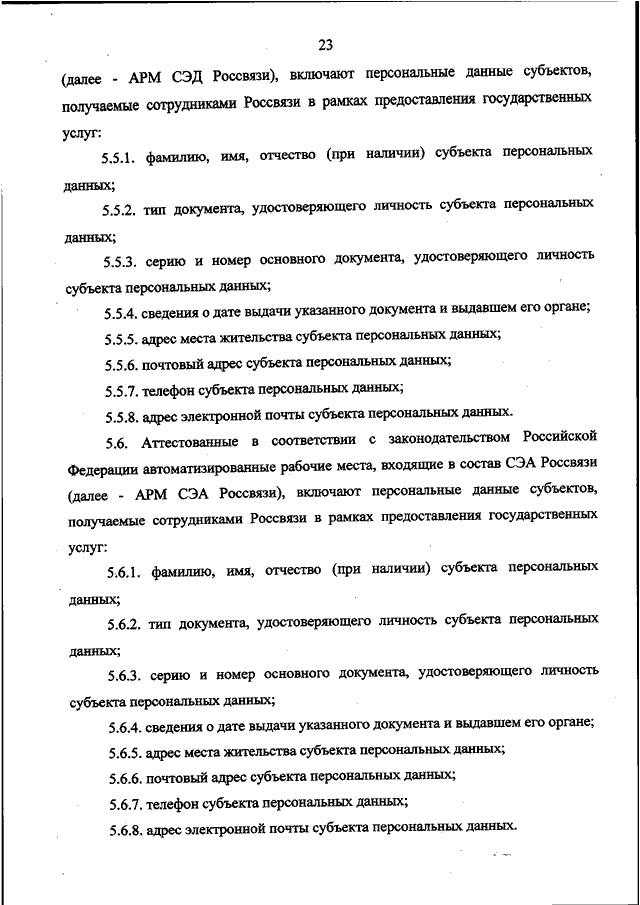 23

(далее - АРМ СЭД Россвязи), включают персональные данные субъектов, получаемые сотрудниками Россвязи в рамках предоставления государственных услуг:

5.5.1. фамилию, имя, отчество (при наличии) субъекта персональных данных;

5.5.2. тип документа, удостоверяющего личность субъекта персональных данных;

5.5.3. серию и номер основного документа, удостоверяющего личность субъекта персональных данных;

5.5.4. сведения о дате выдачи указанного документа и выдавшем его органе;

5.5.5. адрес места жительства субъекта персональных данных;

5.5.6. почтовый адрес субъекта персональных данных;

5.5.7. телефон субъекта персональных данных;

5.5.8. адрес электронной почты субъекта персональных данных.

5.6. Аттестованные в соответствии с законодательством Российской Федерации автоматизированные рабочие места, входящие в состав СЭА Россвязи (далее - АРМ СЭА Россвязи), включают персональные данные субъектов, получаемые сотрудниками Россвязи в рамках предоставления государственных услуг:

5.6.1. фамилию, имя, отчество (при наличии) субъекта персональных данных;

5.6.2. тип документа, удостоверяющего личность субъекта персональных данных;

5.6.3. серию и номер основного документа, удостоверяющего личность субъекта персональных данных;

5.6.4. сведения о дате выдачи указанного документа и выдавшем его органе;

5.6.5. адрес места жительства субъекта персональных данных;

5.6.6. почтовый адрес субъекта персональных данных;

5.6.7. телефон субъекта персональных данных;

5.6.8. адрес электронной почты субъекта персональных данных.